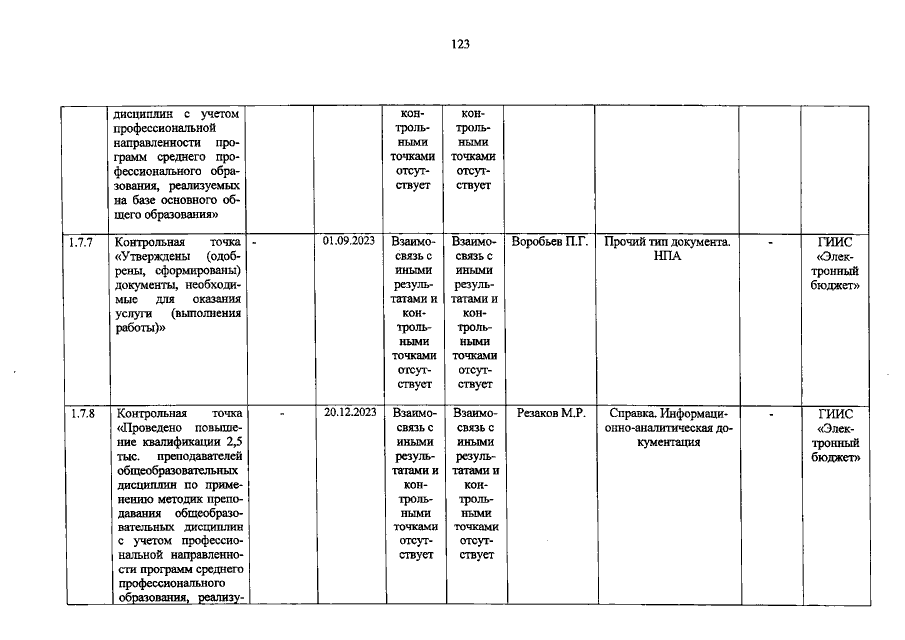 123

|  | дисциплин с учетом профессиональной направленности программ среднего профессионального образования, реализуемых на базе основного общего образования» |  |  | контрольными точками отсутствует | контрольными точками отсутствует |  |  |  |  |
|---|---|---|---|---|---|---|---|---|---|
| 1.7.7 | Контрольная точка «Утверждены (одобрены, сформированы) документы, необходимые для оказания услуги (выполнения работы)» | - | 01.09.2023 | Взаимосвязь с иными результатами и контрольными точками отсутствует | Взаимосвязь с иными результатами и контрольными точками отсутствует | Воробьев П.Г. | Прочий тип документа. НПА | - | ГИИС «Электронный бюджет» |
| 1.7.8 | Контрольная точка «Проведено повышение квалификации 2,5 тыс. преподавателей общеобразовательных дисциплин по применению методик преподавания общеобразовательных дисциплин с учетом профессиональной направленности программ среднего профессионального образования, реализу- | - | 20.12.2023 | Взаимосвязь с иными результатами и контрольными точками отсутствует | Взаимосвязь с иными результатами и контрольными точками отсутствует | Резаков М.Р. | Справка. Информационно-аналитическая документация | - | ГИИС «Электронный бюджет» |